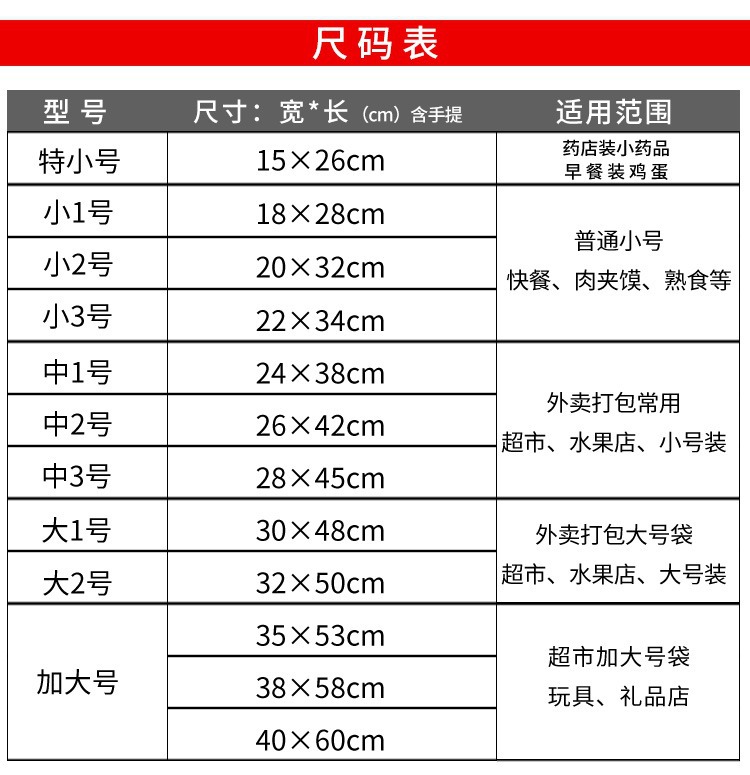 尺码表

| 型号 | 尺寸：宽*长（cm）含手提 | 适用范围 |
|---|---|---|
| 特小号 | 15×26cm | 药店装小药品 早餐装鸡蛋 |
| 小1号 | 18×28cm | 普通小号 快餐、肉夹馍、熟食等 |
| 小2号 | 20×32cm | |
| 小3号 | 22×34cm | |
| 中1号 | 24×38cm | 外卖打包常用 超市、水果店、小号装 |
| 中2号 | 26×42cm | |
| 中3号 | 28×45cm | |
| 大1号 | 30×48cm | 外卖打包大号袋 超市、水果店、大号装 |
| 大2号 | 32×50cm | |
| 加大号 | 35×53cm | 超市加大号袋 玩具、礼品店 |
| | 38×58cm | |
| | 40×60cm | |